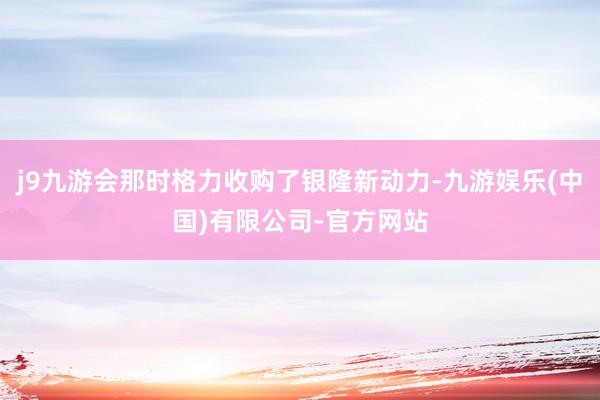 j9九游会那时格力收购了银隆新动力-九游娱乐(中国)有限公司-官方网站